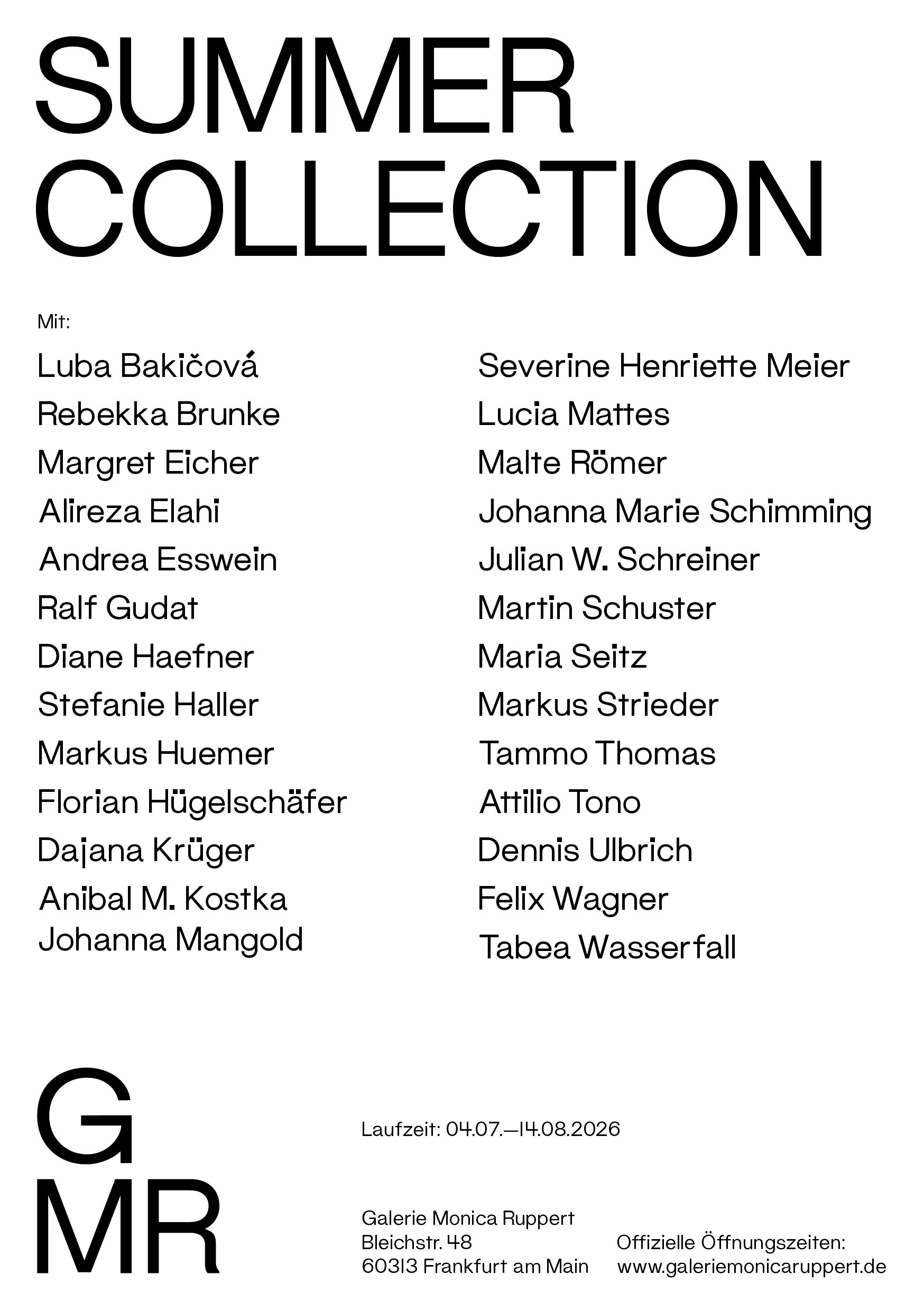 SUMMER
COLLECTION

Mit:

Luba Bakičová
Rebekka Brunke
Margret Eicher
Alireza Elahi
Andrea Esswein
Ralf Gudat
Diane Haefner
Stefanie Haller
Markus Huemer
Florian Hügelschäfer
Dajana Krüger
Anibal M. Kostka
Johanna Mangold

Severine Henriette Meier
Lucia Mattes
Malte Römer
Johanna Marie Schimming
Julian W. Schreiner
Martin Schuster
Maria Seitz
Markus Strieder
Tammo Thomas
Attilio Tono
Dennis Ulbrich
Felix Wagner
Tabea Wasserfall

G
MR

Laufzeit: 04.07.—14.08.2026

Galerie Monica Ruppert
Bleichstr. 48
60313 Frankfurt am Main

Offizielle Öffnungszeiten:
www.galeriemonicaruppert.de